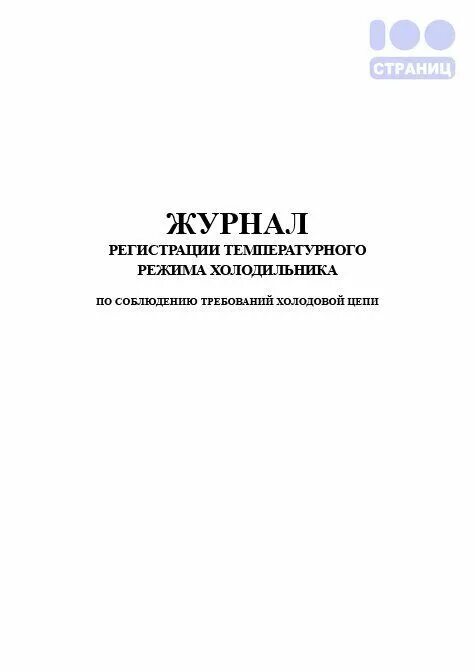 100
СТРАНИЦ

ЖУРНАЛ
РЕГИСТРАЦИИ ТЕМПЕРАТУРНОГО РЕЖИМА ХОЛОДИЛЬНИКА

ПО СОБЛЮДЕНИЮ ТРЕБОВАНИЙ ХОЛОДОВОЙ ЦЕПИ